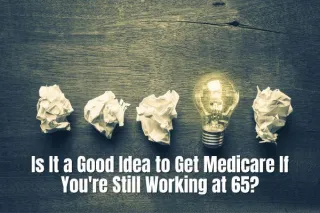 Is It a Good Idea to Get Medicare If You're Still Working at 65?